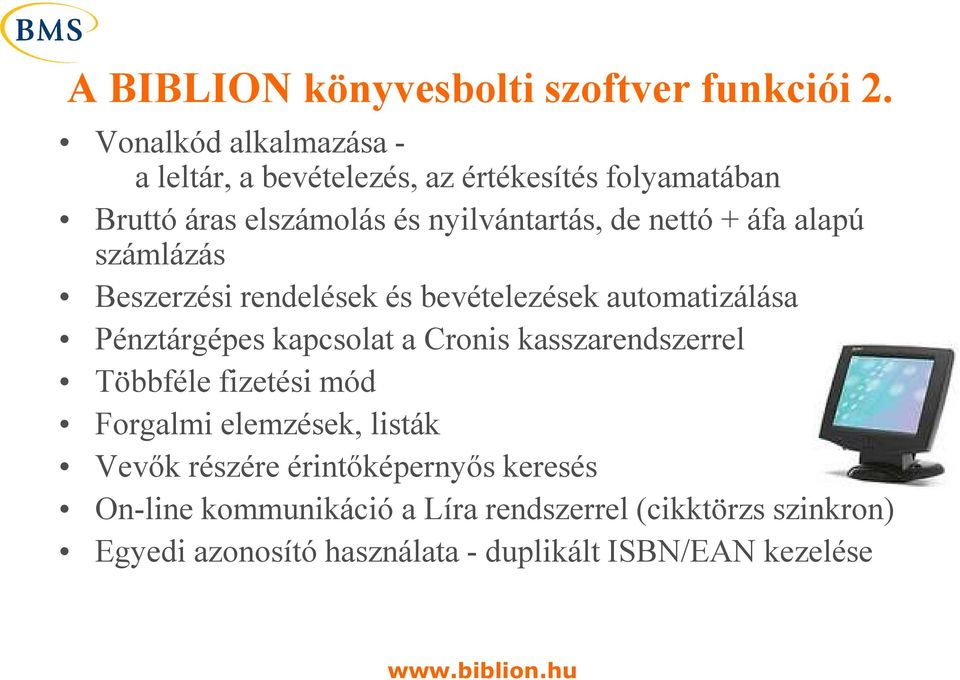 BMS

A BIBLION könyvesbolti szoftver funkciói 2.

• Vonalkód alkalmazása - a leltár, a bevételezés, az értékesítés folyamatában
• Bruttó áras elszámolás és nyilvántartás, de nettó + áfa alapú számlázás
• Beszerzési rendelések és bevételezések automatizálása
• Pénztárgépes kapcsolat a Cronis kasszarendszerrel
• Többféle fizetési mód
• Forgalmi elemzések, listák
• Vevők részére érintőképernyős keresés
• On-line kommunikáció a Líra rendszerrel (cikktörzs szinkron)
• Egyedi azonosító használata - duplikált ISBN/EAN kezelése

www.biblion.hu